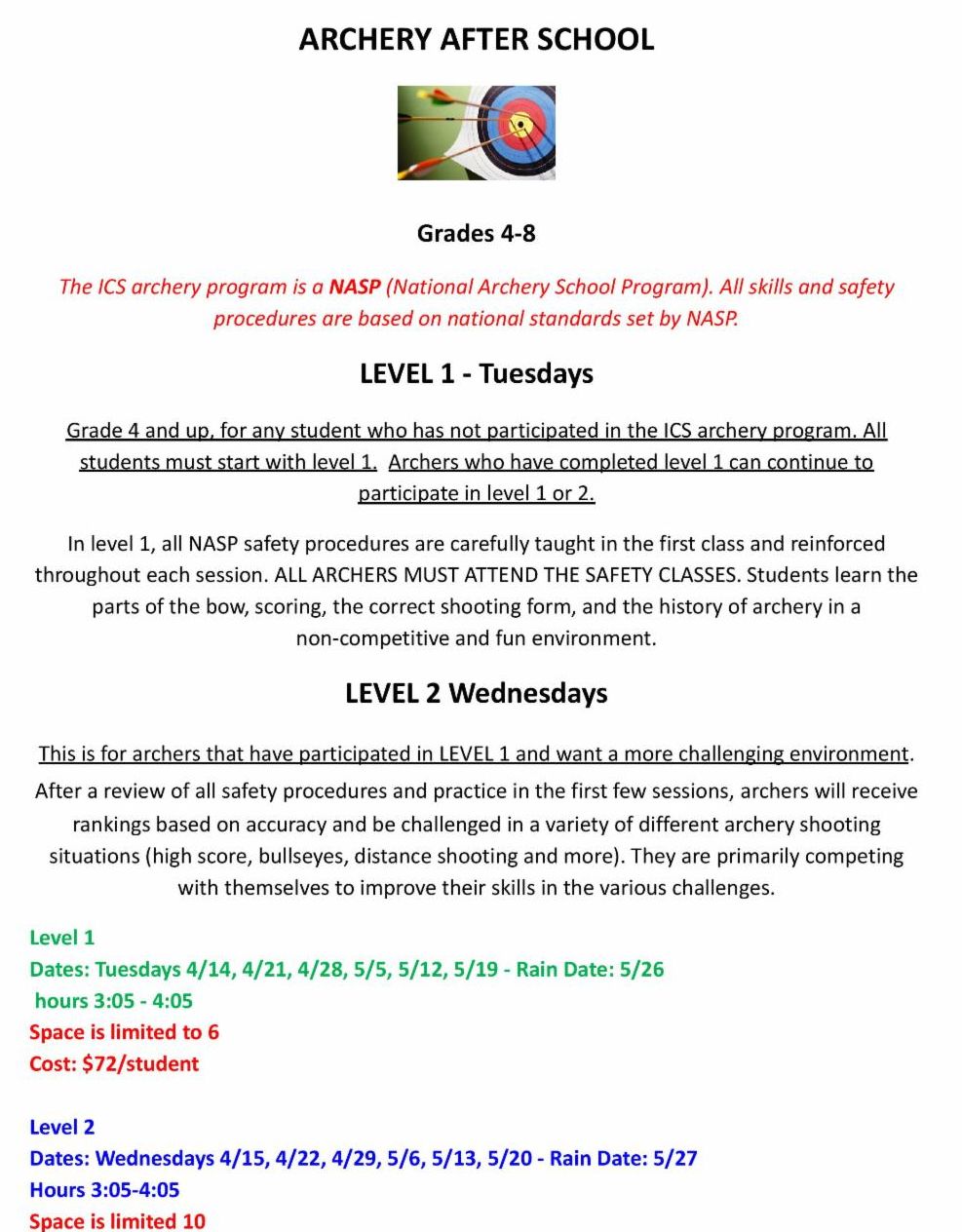 ARCHERY AFTER SCHOOL

Grades 4-8

The ICS archery program is a NASP (National Archery School Program). All skills and safety procedures are based on national standards set by NASP.

LEVEL 1 - Tuesdays

Grade 4 and up, for any student who has not participated in the ICS archery program. All students must start with level 1. Archers who have completed level 1 can continue to participate in level 1 or 2.

In level 1, all NASP safety procedures are carefully taught in the first class and reinforced throughout each session. ALL ARCHERS MUST ATTEND THE SAFETY CLASSES. Students learn the parts of the bow, scoring, the correct shooting form, and the history of archery in a non-competitive and fun environment.

LEVEL 2 Wednesdays

This is for archers that have participated in LEVEL 1 and want a more challenging environment. After a review of all safety procedures and practice in the first few sessions, archers will receive rankings based on accuracy and be challenged in a variety of different archery shooting situations (high score, bullseyes, distance shooting and more). They are primarily competing with themselves to improve their skills in the various challenges.

Level 1
Dates: Tuesdays 4/14, 4/21, 4/28, 5/5, 5/12, 5/19 - Rain Date: 5/26
hours 3:05 - 4:05
Space is limited to 6
Cost: $72/student

Level 2
Dates: Wednesdays 4/15, 4/22, 4/29, 5/6, 5/13, 5/20 - Rain Date: 5/27
Hours 3:05-4:05
Space is limited 10